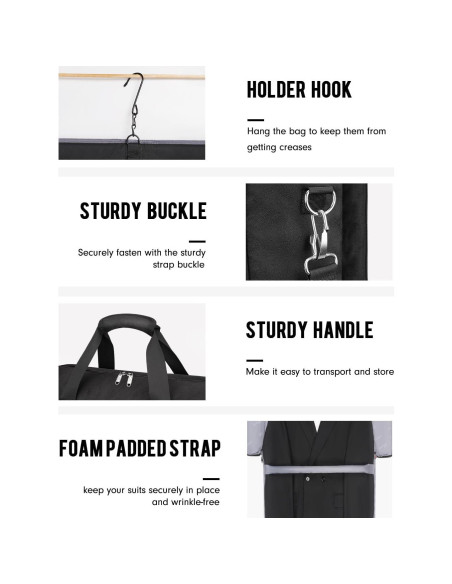 HOLDER HOOK

Hang the bag to keep them from getting creases

STURDY BUCKLE

Securely fasten with the sturdy strap buckle

STURDY HANDLE

Make it easy to transport and store

FOAM PADDED STRAP

keep your suits securely in place and wrinkle-free